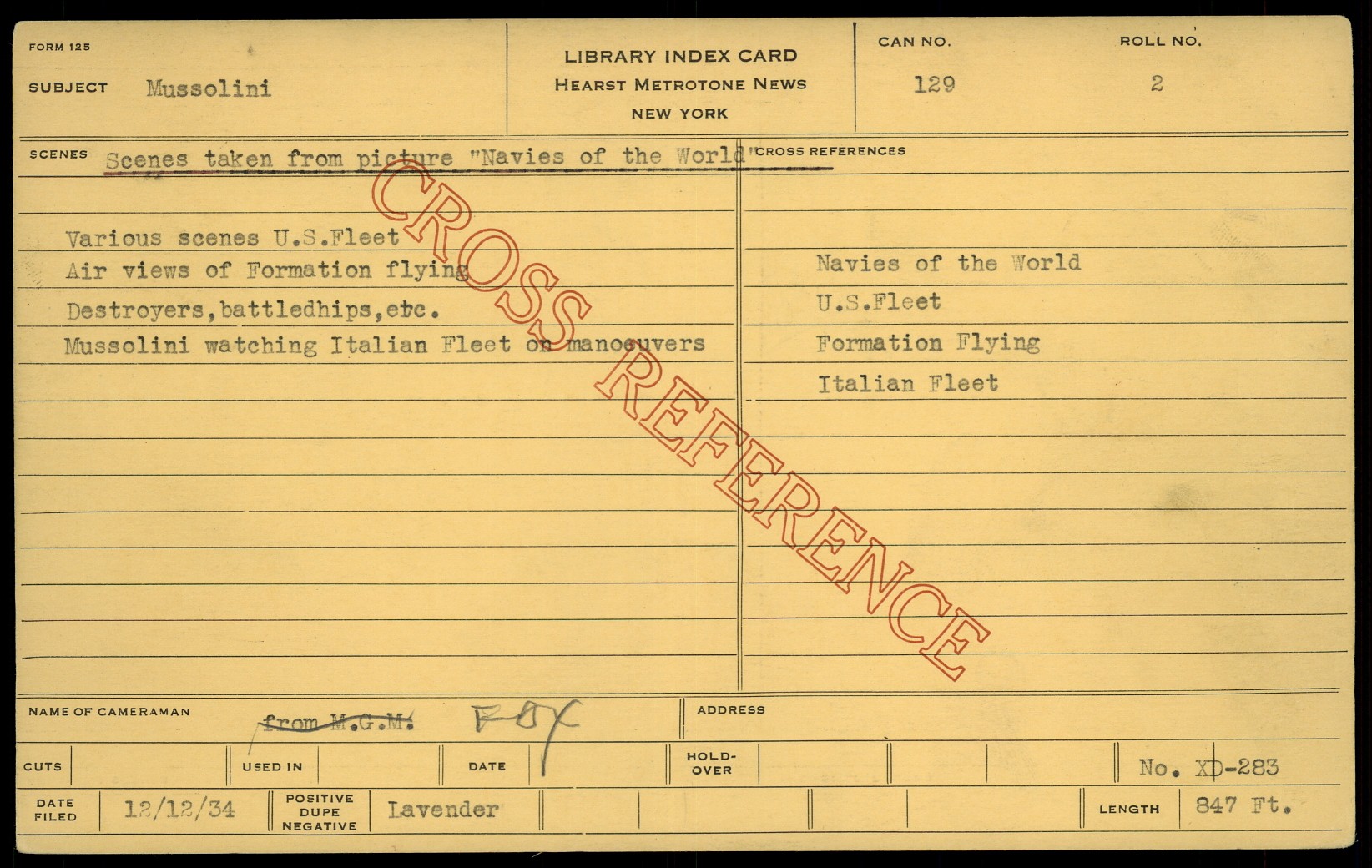 FORM 125

SUBJECT Mussolini

LIBRARY INDEX CARD
HEARST METROTONE NEWS
NEW YORK

CAN NO.
129

ROLL NO.
2

SCENES Scenes taken from picture "Navies of the World"

Various scenes U.S.Fleet
Air views of Formation flying
Destroyers,battledhips,etc.
Mussolini watching Italian Fleet on manoeuvers

CROSS REFERENCES

Navies of the World
U.S.Fleet
Formation Flying
Italian Fleet

NAME OF CAMERAMAN from M.G.M. FOX

ADDRESS

CUTS

USED IN

DATE

HOLD-OVER

No. XD-283

DATE FILED 12/12/34

POSITIVE DUPE NEGATIVE Lavender

LENGTH 847 Ft.

CROSS REFERENCE